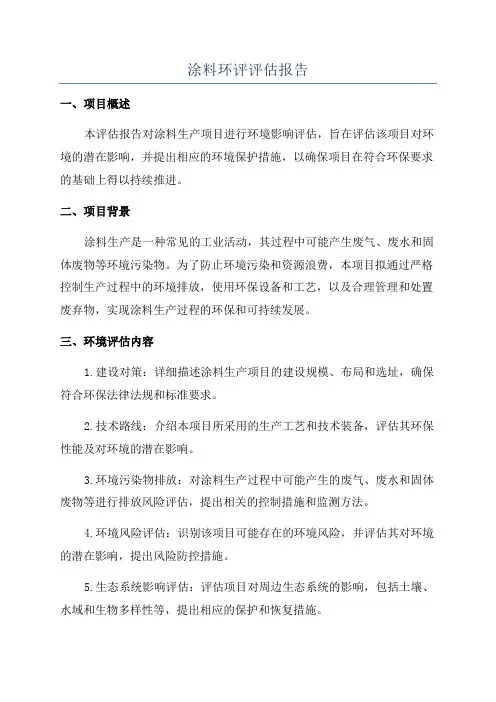 涂料环评评估报告

一、项目概述

本评估报告对涂料生产项目进行环境影响评估，旨在评估该项目对环境的潜在影响，并提出相应的环境保护措施，以确保项目在符合环保要求的基础上得以持续推进。

二、项目背景

涂料生产是一种常见的工业活动，其过程中可能产生废气、废水和固体废物等环境污染物。为了防止环境污染和资源浪费，本项目拟通过严格控制生产过程中的环境排放，使用环保设备和工艺，以及合理管理和处置废弃物，实现涂料生产过程的环保和可持续发展。

三、环境评估内容

1.建设对策：详细描述涂料生产项目的建设规模、布局和选址，确保符合环保法律法规和标准要求。

2.技术路线：介绍本项目所采用的生产工艺和技术装备，评估其环保性能及对环境的潜在影响。

3.环境污染物排放：对涂料生产过程中可能产生的废气、废水和固体废物等进行排放风险评估，提出相关的控制措施和监测方法。

4.环境风险评估：识别该项目可能存在的环境风险，并评估其对环境的潜在影响，提出风险防控措施。

5.生态系统影响评估：评估项目对周边生态系统的影响，包括土壤、水域和生物多样性等，提出相应的保护和恢复措施。